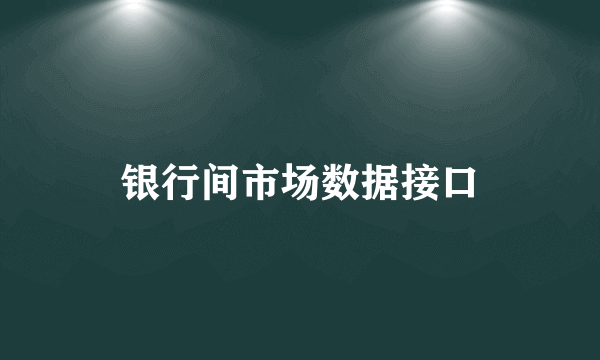 银行间市场数据接口